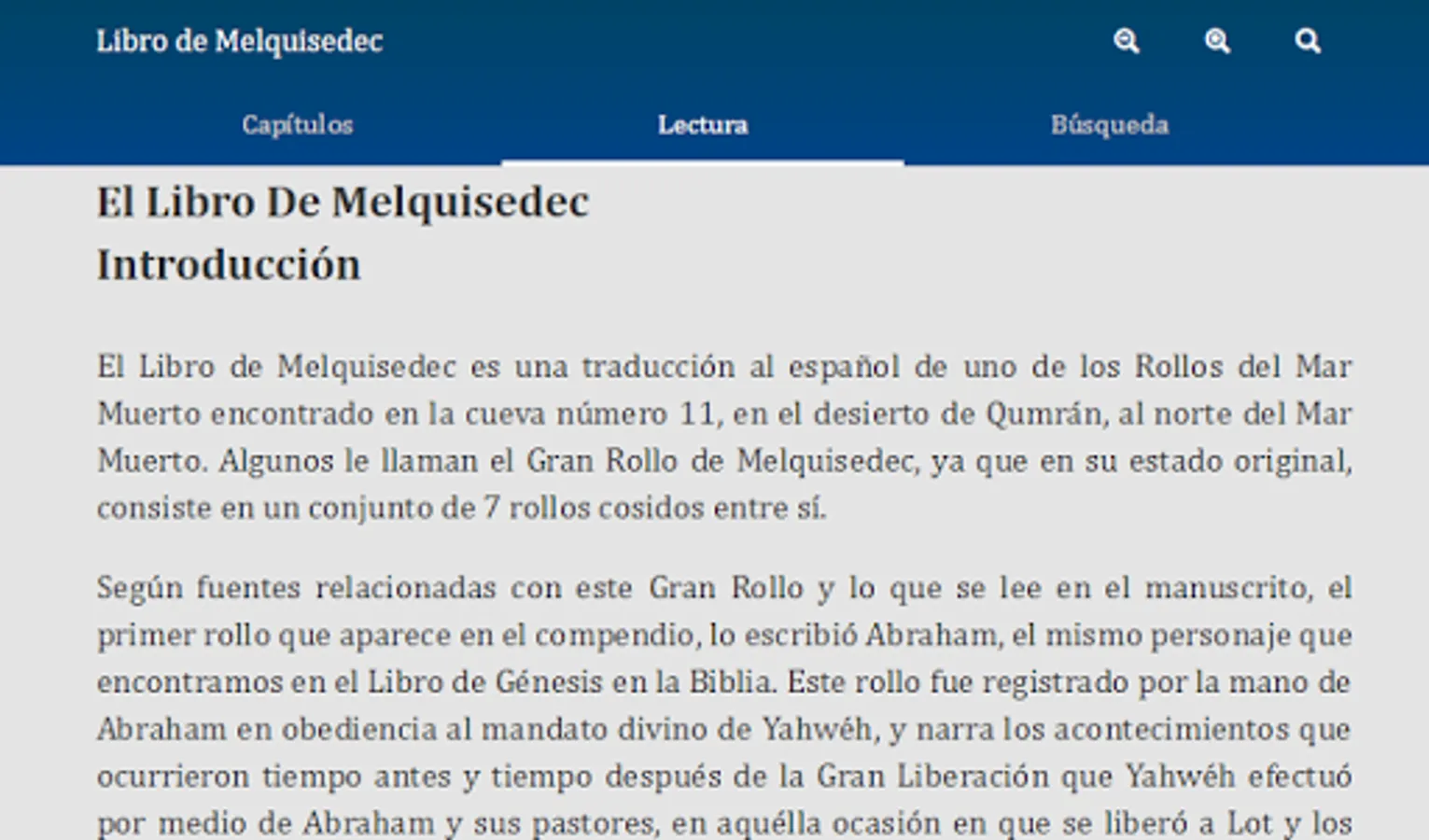 Libro de Melquisedec

Capítulos Lectura Búsqueda

El Libro De Melquisedec
Introducción

El Libro de Melquisedec es una traducción al español de uno de los Rollos del Mar Muerto encontrado en la cueva número 11, en el desierto de Qumrán, al norte del Mar Muerto. Algunos le llaman el Gran Rollo de Melquisedec, ya que en su estado original, consiste en un conjunto de 7 rollos cosidos entre sí.

Según fuentes relacionadas con este Gran Rollo y lo que se lee en el manuscrito, el primer rollo que aparece en el compendio, lo escribió Abraham, el mismo personaje que encontramos en el Libro de Génesis en la Biblia. Este rollo fue registrado por la mano de Abraham en obediencia al mandato divino de Yahwéh, y narra los acontecimientos que ocurrieron tiempo antes y tiempo después de la Gran Liberación que Yahwéh efectuó por medio de Abraham y sus pastores, en aquélla ocasión en que se liberó a Lot y los